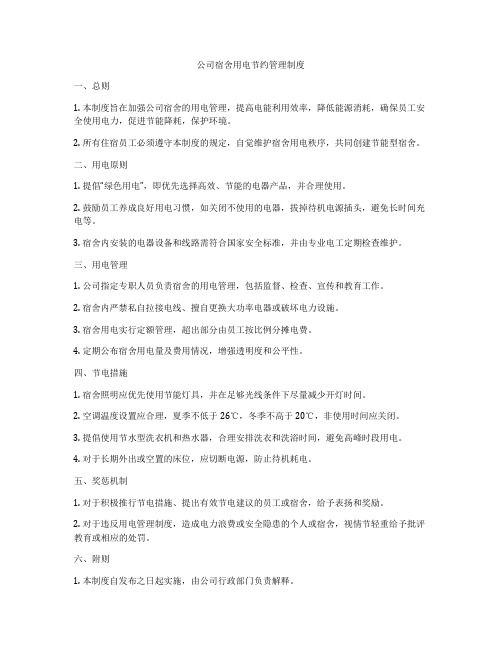 公司宿舍用电节约管理制度

一、总则

1. 本制度旨在加强公司宿舍的用电管理，提高电能利用效率，降低能源消耗，确保员工安全使用电力，促进节能降耗，保护环境。

2. 所有住宿员工必须遵守本制度的规定，自觉维护宿舍用电秩序，共同创建节能型宿舍。

二、用电原则

1. 提倡"绿色用电"，即优先选择高效、节能的电器产品，并合理使用。

2. 鼓励员工养成良好用电习惯，如关闭不使用的电器，拔掉待机电源插头，避免长时间充电等。

3. 宿舍内安装的电器设备和线路需符合国家安全标准，并由专业电工定期检查维护。

三、用电管理

1. 公司指定专职人员负责宿舍的用电管理，包括监督、检查、宣传和教育工作。

2. 宿舍内严禁私自拉接电线、擅自更换大功率电器或破坏电力设施。

3. 宿舍用电实行定额管理，超出部分由员工按比例分摊电费。

4. 定期公布宿舍用电量及费用情况，增强透明度和公平性。

四、节电措施

1. 宿舍照明应优先使用节能灯具，并在足够光线条件下尽量减少开灯时间。

2. 空调温度设置应合理，夏季不低于 26℃，冬季不高于 20℃，非使用时间应关闭。

3. 提倡使用节水型洗衣机和热水器，合理安排洗衣和洗浴时间，避免高峰时段用电。

4. 对于长期外出或空置的床位，应切断电源，防止待机耗电。

五、奖惩机制

1. 对于积极推行节电措施、提出有效节电建议的员工或宿舍，给予表扬和奖励。

2. 对于违反用电管理制度，造成电力浪费或安全隐患的个人或宿舍，视情节轻重给予批评教育或相应的处罚。

六、附则

1. 本制度自发布之日起实施，由公司行政部门负责解释。